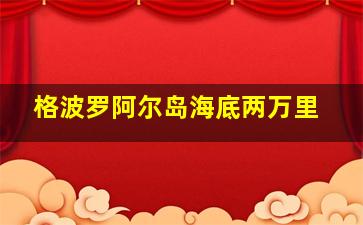 格波罗阿尔岛海底两万里